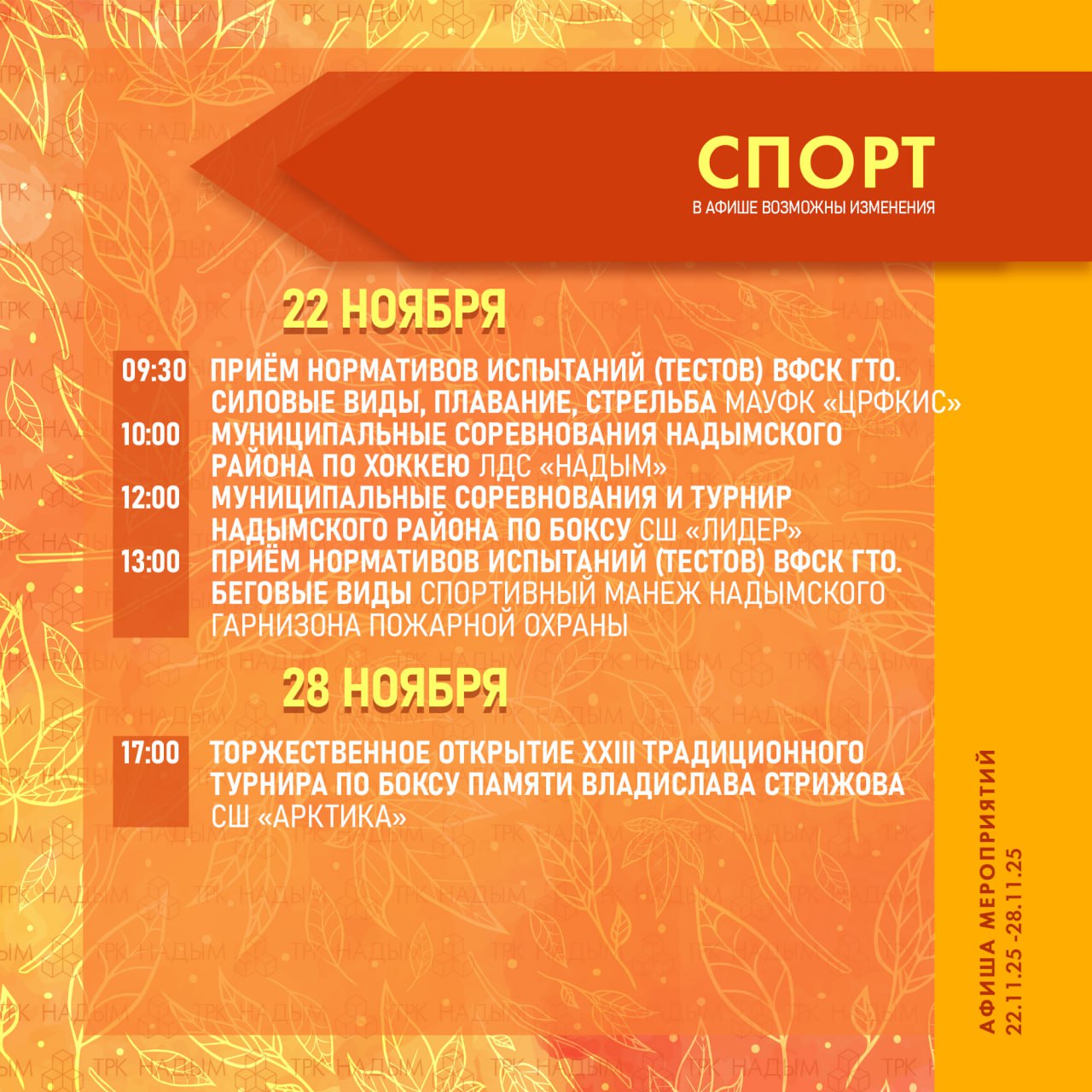 СПОРТ
В АФИШЕ ВОЗМОЖНЫ ИЗМЕНЕНИЯ

22 НОЯБРЯ

09:30 ПРИЁМ НОРМАТИВОВ ИСПЫТАНИЙ (ТЕСТОВ) ВФСК ГТО. СИЛОВЫЕ ВИДЫ, ПЛАВАНИЕ, СТРЕЛЬБА МАУФК «ЦРФКИС»
10:00 МУНИЦИПАЛЬНЫЕ СОРЕВНОВАНИЯ НАДЫМСКОГО РАЙОНА ПО ХОККЕЮ ЛДС «НАДЫМ»
12:00 МУНИЦИПАЛЬНЫЕ СОРЕВНОВАНИЯ И ТУРНИР НАДЫМСКОГО РАЙОНА ПО БОКСУ СШ «ЛИДЕР»
13:00 ПРИЁМ НОРМАТИВОВ ИСПЫТАНИЙ (ТЕСТОВ) ВФСК ГТО. БЕГОВЫЕ ВИДЫ СПОРТИВНЫЙ МАНЕЖ НАДЫМСКОГО ГАРНИЗОНА ПОЖАРНОЙ ОХРАНЫ

28 НОЯБРЯ

17:00 ТОРЖЕСТВЕННОЕ ОТКРЫТИЕ XXIII ТРАДИЦИОННОГО ТУРНИРА ПО БОКСУ ПАМЯТИ ВЛАДИСЛАВА СТРИЖОВА СШ «АРКТИКА»

АФИША МЕРОПРИЯТИЙ
22.11.25 -28.11.25

ТРК НАДЫМ